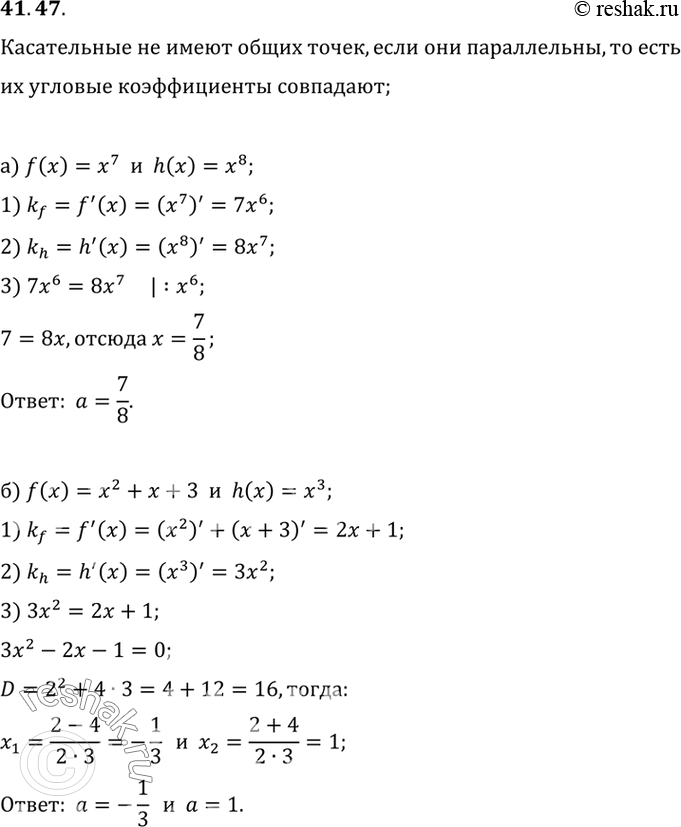 41.47.
© reshak.ru

Касательные не имеют общих точек, если они параллельны, то есть их угловые коэффициенты совпадают;

а) $f(x) = x^7$ и $h(x) = x^8$;

1) $k_f = f'(x) = (x^7)' = 7x^6$;

2) $k_h = h'(x) = (x^8)' = 8x^7$;

3) $7x^6 = 8x^7 \quad | : x^6$;

$7 = 8x$, отсюда $x = \frac{7}{8}$;

Ответ: $a = \frac{7}{8}$.

б) $f(x) = x^2 + x + 3$ и $h(x) = x^3$;

1) $k_f = f'(x) = (x^2)' + (x + 3)' = 2x + 1$;

2) $k_h = h'(x) = (x^3)' = 3x^2$;

3) $3x^2 = 2x + 1$;

$3x^2 - 2x - 1 = 0$;

$D = 2^2 + 4 \cdot 3 = 4 + 12 = 16$, тогда:

$x_1 = \frac{2 - 4}{2 \cdot 3} = -\frac{1}{3}$ и $x_2 = \frac{2 + 4}{2 \cdot 3} = 1$;

Ответ: $a = -\frac{1}{3}$ и $a = 1$.

reshak.ru